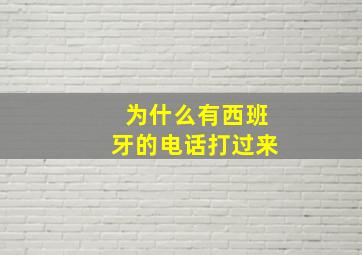 为什么有西班牙的电话打过来